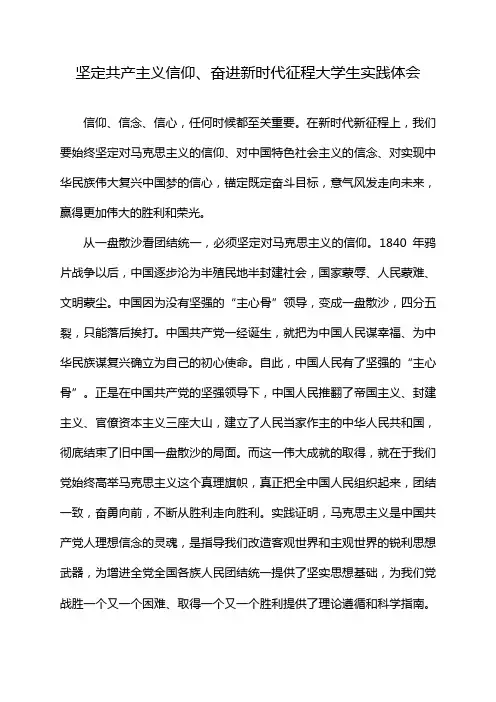 坚定共产主义信仰、奋进新时代征程大学生实践体会

信仰、信念、信心，任何时候都至关重要。在新时代新征程上，我们要始终坚定对马克思主义的信仰、对中国特色社会主义的信念、对实现中华民族伟大复兴中国梦的信心，锚定既定奋斗目标，意气风发走向未来，赢得更加伟大的胜利和荣光。

从一盘散沙看团结统一，必须坚定对马克思主义的信仰。1840 年鸦片战争以后，中国逐步沦为半殖民地半封建社会，国家蒙辱、人民蒙难、文明蒙尘。中国因为没有坚强的“主心骨”领导，变成一盘散沙，四分五裂，只能落后挨打。中国共产党一经诞生，就把为中国人民谋幸福、为中华民族谋复兴确立为自己的初心使命。自此，中国人民有了坚强的“主心骨”。正是在中国共产党的坚强领导下，中国人民推翻了帝国主义、封建主义、官僚资本主义三座大山，建立了人民当家作主的中华人民共和国，彻底结束了旧中国一盘散沙的局面。而这一伟大成就的取得，就在于我们党始终高举马克思主义这个真理旗帜，真正把全中国人民组织起来，团结一致，奋勇向前，不断从胜利走向胜利。实践证明，马克思主义是中国共产党人理想信念的灵魂，是指导我们改造客观世界和主观世界的锐利思想武器，为增进全党全国各族人民团结统一提供了坚实思想基础，为我们党战胜一个又一个困难、取得一个又一个胜利提供了理论遵循和科学指南。